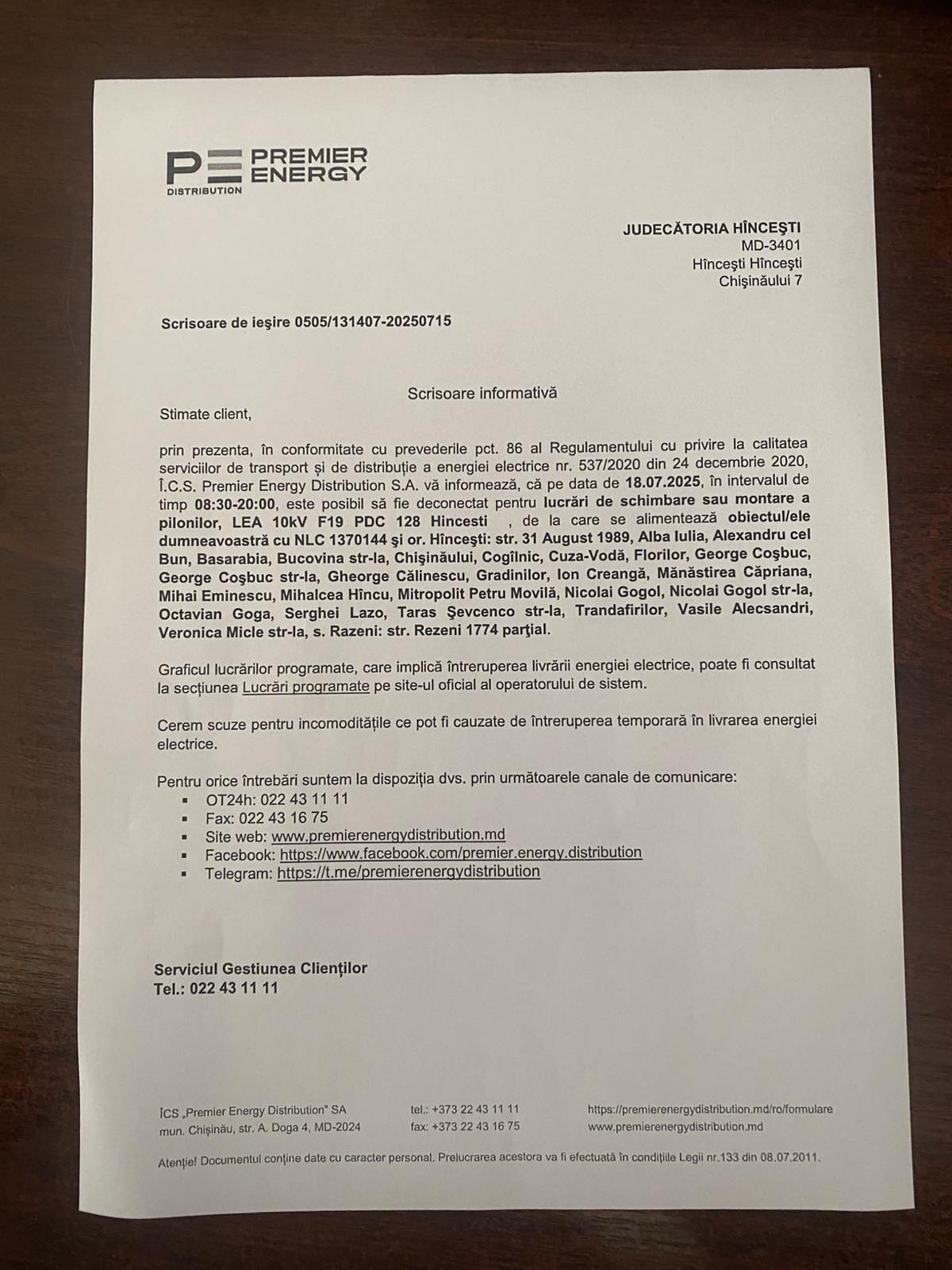 PE PREMIER ENERGY
DISTRIBUTION

JUDECĂTORIA HÎNCEŞTI
MD-3401
Hînceşti Hînceşti
Chişinăului 7

Scrisoare de ieşire 0505/131407-20250715

Scrisoare informativă

Stimate client,

prin prezenta, în conformitate cu prevederile pct. 86 al Regulamentului cu privire la calitatea serviciilor de transport și de distribuție a energiei electrice nr. 537/2020 din 24 decembrie 2020, Î.C.S. Premier Energy Distribution S.A. vă informează, că pe data de 18.07.2025, în intervalul de timp 08:30-20:00, este posibil să fie deconectat pentru lucrări de schimbare sau montare a pilonilor, LEA 10kV F19 PDC 128 Hincesti , de la care se alimentează obiectul/ele dumneavoastră cu NLC 1370144 şi or. Hînceşti: str. 31 August 1989, Alba Iulia, Alexandru cel Bun, Basarabia, Bucovina str-la, Chişinăului, Cogîlnic, Cuza-Vodă, Florilor, George Coşbuc, George Coşbuc str-la, Gheorge Călinescu, Gradinilor, Ion Creangă, Mănăstirea Căpriana, Mihai Eminescu, Mihalcea Hîncu, Mitropolit Petru Movilă, Nicolai Gogol, Nicolai Gogol str-la, Octavian Goga, Serghei Lazo, Taras Şevcenco str-la, Trandafirilor, Vasile Alecsandri, Veronica Micle str-la, s. Razeni: str. Rezeni 1774 parţial.

Graficul lucrărilor programate, care implică întreruperea livrării energiei electrice, poate fi consultat la secțiunea Lucrări programate pe site-ul oficial al operatorului de sistem.

Cerem scuze pentru incomoditățile ce pot fi cauzate de întreruperea temporară în livrarea energiei electrice.

Pentru orice întrebări suntem la dispoziția dvs. prin următoarele canale de comunicare:
▪ OT24h: 022 43 11 11
▪ Fax: 022 43 16 75
▪ Site web: www.premierenergydistribution.md
▪ Facebook: https://www.facebook.com/premier.energy.distribution
▪ Telegram: https://t.me/premierenergydistribution

Serviciul Gestiunea Clienților
Tel.: 022 43 11 11

ÎCS „Premier Energy Distribution" SA
mun. Chișinău, str. A. Doga 4, MD-2024

tel.: +373 22 43 11 11
fax: +373 22 43 16 75

https://premierenergydistribution.md/ro/formulare
www.premierenergydistribution.md

Atenție! Documentul conține date cu caracter personal. Prelucrarea acestora va fi efectuată în condițiile Legii nr.133 din 08.07.2011.